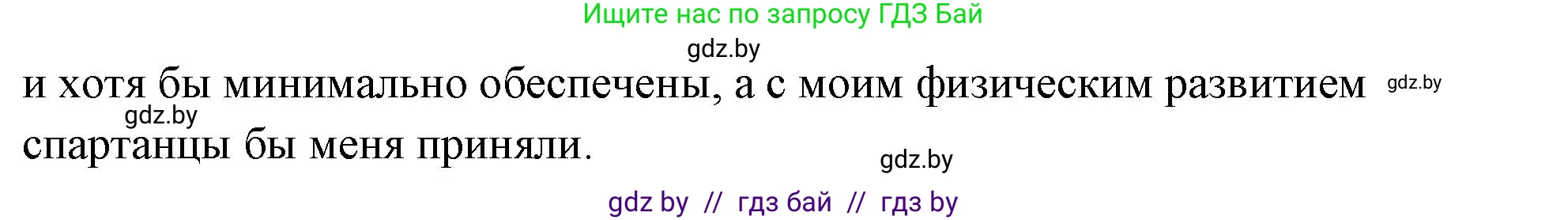 Ищите нас по запросу ГДЗ Бай

gdz.by

и хотя бы минимально обеспечены, а с моим физическим развитием gdz.by

gdz.by

спартанцы бы меня приняли.

gdz.by

gdz by // гдз бай // гдз by